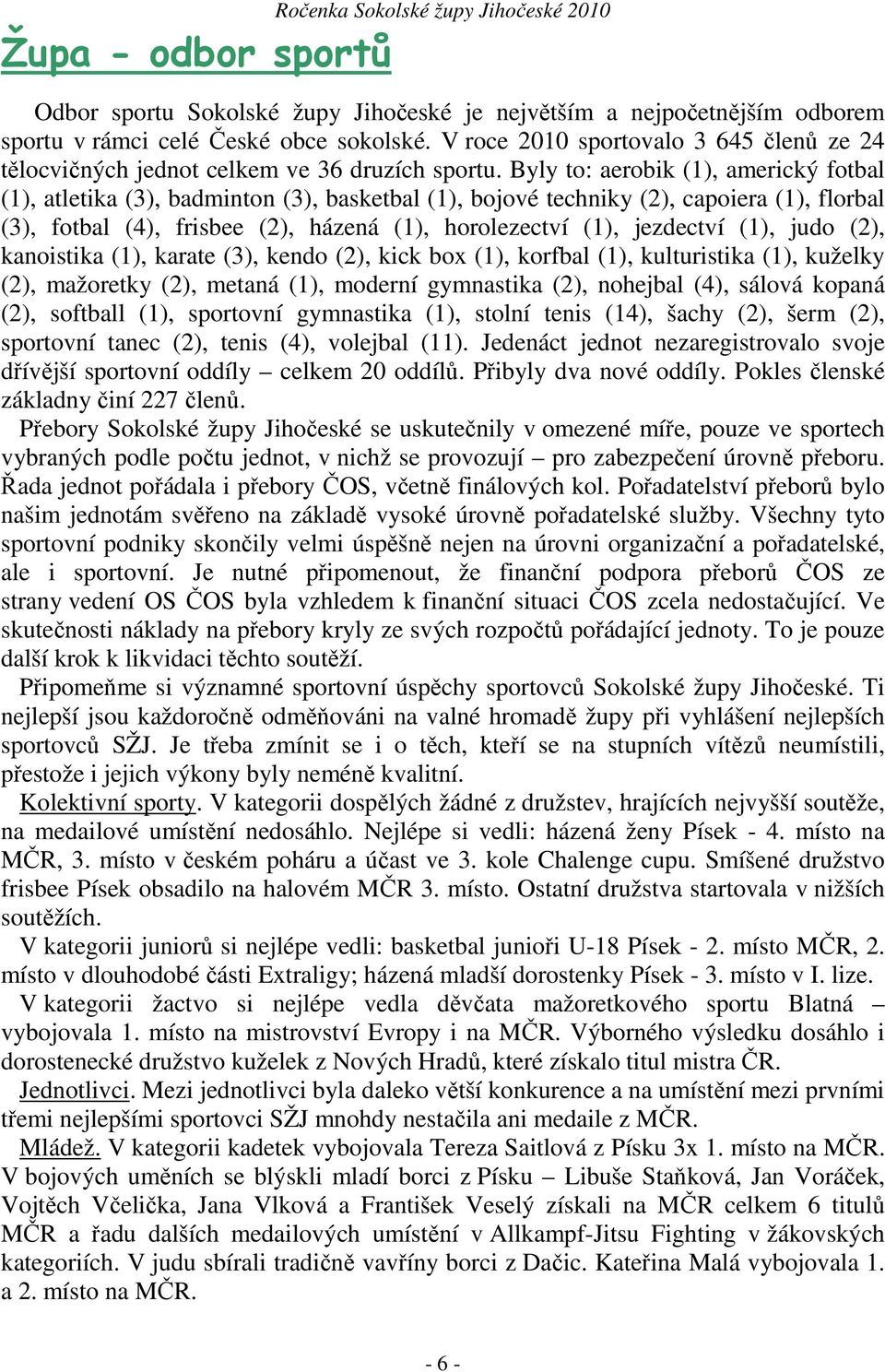 Ročenka Sokolské župy Jihočeské 2010

Župa - odbor sportů

Odbor sportu Sokolské župy Jihočeské je největším a nejpočetnějším odborem sportu v rámci celé České obce sokolské. V roce 2010 sportovalo 3 645 členů ze 24 tělocvičných jednot celkem ve 36 druzích sportu. Byly to: aerobik (1), americký fotbal (1), atletika (3), badminton (3), basketbal (1), bojové techniky (2), capoiera (1), florbal (3), fotbal (4), frisbee (2), házená (1), horolezectví (1), jezdectví (1), judo (2), kanoistika (1), karate (3), kendo (2), kick box (1), korfbal (1), kulturistika (1), kuželky (2), mažoretky (2), metaná (1), moderní gymnastika (2), nohejbal (4), sálová kopaná (2), softball (1), sportovní gymnastika (1), stolní tenis (14), šachy (2), šerm (2), sportovní tanec (2), tenis (4), volejbal (11). Jedenáct jednot nezaregistrovalo svoje dřívější sportovní oddíly – celkem 20 oddílů. Přibyly dva nové oddíly. Pokles členské základny činí 227 členů.

Přebory Sokolské župy Jihočeské se uskutečnily v omezené míře, pouze ve sportech vybraných podle počtu jednot, v nichž se provozují – pro zabezpečení úrovně přeboru. Řada jednot pořádala i přebory ČOS, včetně finálových kol. Pořadatelství přeborů bylo našim jednotám svěřeno na základě vysoké úrovně pořadatelské služby. Všechny tyto sportovní podniky skončily velmi úspěšně nejen na úrovni organizační a pořadatelské, ale i sportovní. Je nutné připomenout, že finanční podpora přeborů ČOS ze strany vedení OS ČOS byla vzhledem k finanční situaci ČOS zcela nedostačující. Ve skutečnosti náklady na přebory kryly ze svých rozpočtů pořádající jednoty. To je pouze další krok k likvidaci těchto soutěží.

Připomeňme si významné sportovní úspěchy sportovců Sokolské župy Jihočeské. Ti nejlepší jsou každoročně odměňováni na valné hromadě župy při vyhlášení nejlepších sportovců SŽJ. Je třeba zmínit se i o těch, kteří se na stupních vítězů neumístili, přestože i jejich výkony byly neméně kvalitní.

Kolektivní sporty. V kategorii dospělých žádné z družstev, hrajících nejvyšší soutěže, na medailové umístění nedosáhlo. Nejlépe si vedli: házená ženy Písek - 4. místo na MČR, 3. místo v českém poháru a účast ve 3. kole Chalenge cupu. Smíšené družstvo frisbee Písek obsadilo na halovém MČR 3. místo. Ostatní družstva startovala v nižších soutěžích.

V kategorii juniorů si nejlépe vedli: basketbal junioři U-18 Písek - 2. místo MČR, 2. místo v dlouhodobé části Extraligy; házená mladší dorostenky Písek - 3. místo v I. lize.

V kategorii žactvo si nejlépe vedla děvčata mažoretkového sportu Blatná – vybojovala 1. místo na mistrovství Evropy i na MČR. Výborného výsledku dosáhlo i dorostenecké družstvo kuželek z Nových Hradů, které získalo titul mistra ČR.

Jednotlivci. Mezi jednotlivci byla daleko větší konkurence a na umístění mezi prvními třemi nejlepšími sportovci SŽJ mnohdy nestačila ani medaile z MČR.

Mládež. V kategorii kadetek vybojovala Tereza Saitlová z Písku 3x 1. místo na MČR. V bojových uměních se blýskli mladí borci z Písku – Libuše Staňková, Jan Voráček, Vojtěch Včelička, Jana Vlková a František Veselý získali na MČR celkem 6 titulů MČR a řadu dalších medailových umístění v Allkampf-Jitsu Fighting v žákovských kategoriích. V judu sbírali tradičně vavříny borci z Dačic. Kateřina Malá vybojovala 1. a 2. místo na MČR.

- 6 -